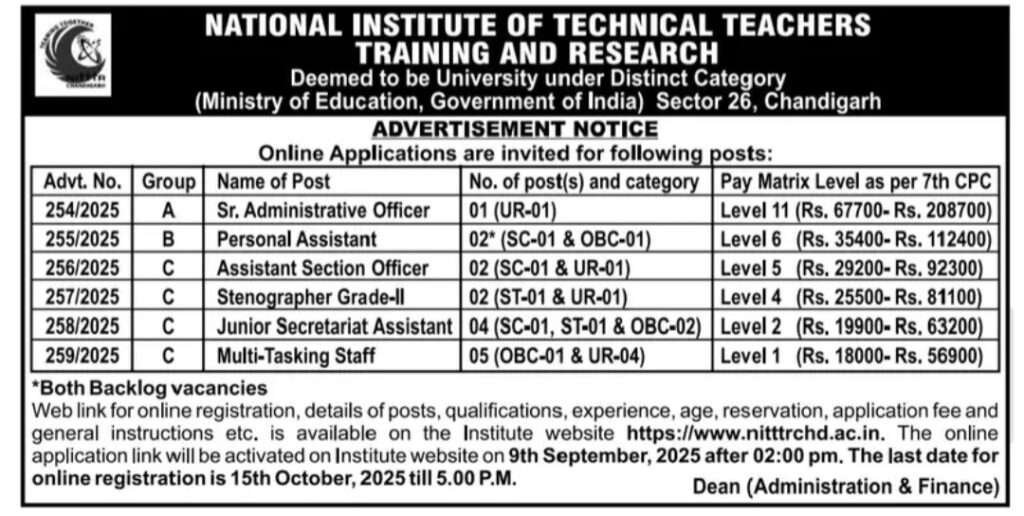 NATIONAL INSTITUTE OF TECHNICAL TEACHERS TRAINING AND RESEARCH
Deemed to be University under Distinct Category
(Ministry of Education, Government of India) Sector 26, Chandigarh

ADVERTISEMENT NOTICE
Online Applications are invited for following posts:

| Advt. No. | Group | Name of Post | No. of post(s) and category | Pay Matrix Level as per 7th CPC |
|---|---|---|---|---|
| 254/2025 | A | Sr. Administrative Officer | 01 (UR-01) | Level 11 (Rs. 67700- Rs. 208700) |
| 255/2025 | B | Personal Assistant | 02* (SC-01 & OBC-01) | Level 6 (Rs. 35400- Rs. 112400) |
| 256/2025 | C | Assistant Section Officer | 02 (SC-01 & UR-01) | Level 5 (Rs. 29200- Rs. 92300) |
| 257/2025 | C | Stenographer Grade-II | 02 (ST-01 & UR-01) | Level 4 (Rs. 25500- Rs. 81100) |
| 258/2025 | C | Junior Secretariat Assistant | 04 (SC-01, ST-01 & OBC-02) | Level 2 (Rs. 19900- Rs. 63200) |
| 259/2025 | C | Multi-Tasking Staff | 05 (OBC-01 & UR-04) | Level 1 (Rs. 18000- Rs. 56900) |

*Both Backlog vacancies
Web link for online registration, details of posts, qualifications, experience, age, reservation, application fee and general instructions etc. is available on the Institute website https://www.nitttrchd.ac.in. The online application link will be activated on Institute website on 9th September, 2025 after 02:00 pm. The last date for online registration is 15th October, 2025 till 5.00 P.M.

Dean (Administration & Finance)